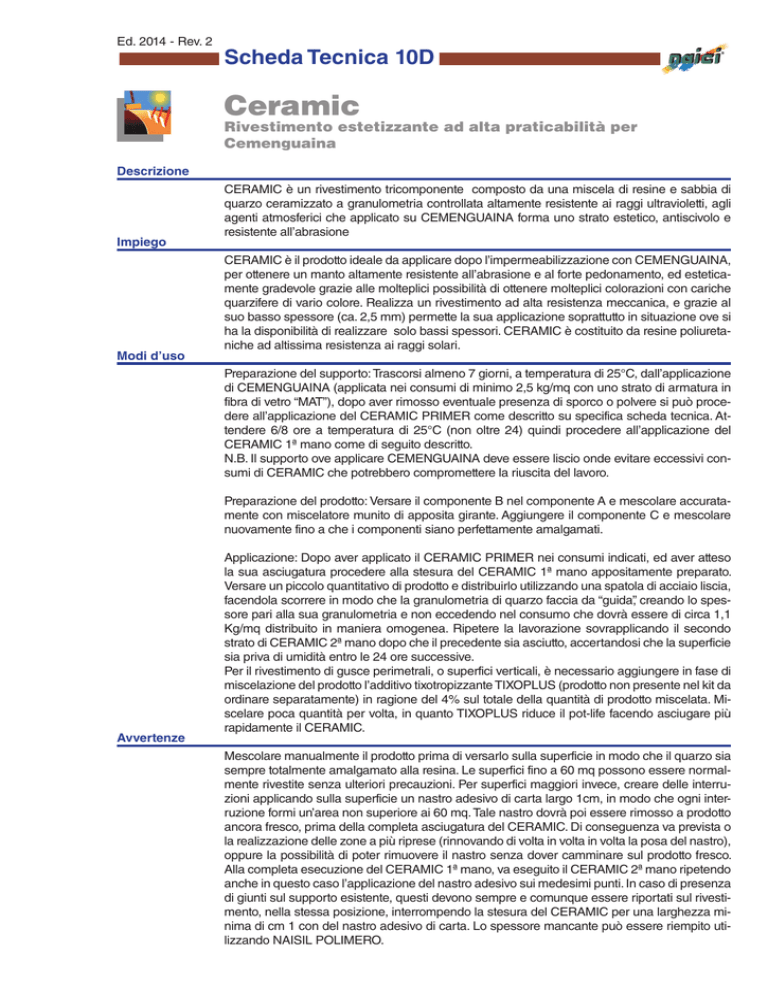 Ed. 2014 - Rev. 2

Scheda Tecnica 10D

naici

Ceramic

Rivestimento estetizzante ad alta praticabilità per Cemenguaina

Descrizione

CERAMIC è un rivestimento tricomponente composto da una miscela di resine e sabbia di quarzo ceramizzato a granulometria controllata altamente resistente ai raggi ultravioletti, agli agenti atmosferici che applicato su CEMENGUAINA forma uno strato estetico, antiscivolo e resistente all'abrasione

Impiego

CERAMIC è il prodotto ideale da applicare dopo l'impermeabilizzazione con CEMENGUAINA, per ottenere un manto altamente resistente all'abrasione e al forte pedonamento, ed esteticamente gradevole grazie alle molteplici possibilità di ottenere molteplici colorazioni con cariche quarzifere di vario colore. Realizza un rivestimento ad alta resistenza meccanica, e grazie al suo basso spessore (ca. 2,5 mm) permette la sua applicazione soprattutto in situazione ove si ha la disponibilità di realizzare solo bassi spessori. CERAMIC è costituito da resine poliuretaniche ad altissima resistenza ai raggi solari.

Modi d'uso

Preparazione del supporto: Trascorsi almeno 7 giorni, a temperatura di 25°C, dall'applicazione di CEMENGUAINA (applicata nei consumi di minimo 2,5 kg/mq con uno strato di armatura in fibra di vetro "MAT"), dopo aver rimosso eventuale presenza di sporco o polvere si può procedere all'applicazione del CERAMIC PRIMER come descritto su specifica scheda tecnica. Attendere 6/8 ore a temperatura di 25°C (non oltre 24) quindi procedere all'applicazione del CERAMIC 1ª mano come di seguito descritto.
N.B. Il supporto ove applicare CEMENGUAINA deve essere liscio onde evitare eccessivi consumi di CERAMIC che potrebbero compromettere la riuscita del lavoro.

Preparazione del prodotto: Versare il componente B nel componente A e mescolare accuratamente con miscelatore munito di apposita girante. Aggiungere il componente C e mescolare nuovamente fino a che i componenti siano perfettamente amalgamati.

Applicazione: Dopo aver applicato il CERAMIC PRIMER nei consumi indicati, ed aver atteso la sua asciugatura procedere alla stesura del CERAMIC 1ª mano appositamente preparato. Versare un piccolo quantitativo di prodotto e distribuirlo utilizzando una spatola di acciaio liscia, facendola scorrere in modo che la granulometria di quarzo faccia da "guida", creando lo spessore pari alla sua granulometria e non eccedendo nel consumo che dovrà essere di circa 1,1 Kg/mq distribuito in maniera omogenea. Ripetere la lavorazione sovrapplicando il secondo strato di CERAMIC 2ª mano dopo che il precedente sia asciutto, accertandosi che la superficie sia priva di umidità entro le 24 ore successive.
Per il rivestimento di gusce perimetrali, o superfici verticali, è necessario aggiungere in fase di miscelazione del prodotto l'additivo tixotropizzante TIXOPLUS (prodotto non presente nel kit da ordinare separatamente) in ragione del 4% sul totale della quantità di prodotto miscelata. Miscelare poca quantità per volta, in quanto TIXOPLUS riduce il pot-life facendo asciugare più rapidamente il CERAMIC.

Avvertenze

Mescolare manualmente il prodotto prima di versarlo sulla superficie in modo che il quarzo sia sempre totalmente amalgamato alla resina. Le superfici fino a 60 mq possono essere normalmente rivestite senza ulteriori precauzioni. Per superfici maggiori invece, creare delle interruzioni applicando sulla superficie un nastro adesivo di carta largo 1cm, in modo che ogni interruzione formi un'area non superiore ai 60 mq. Tale nastro dovrà poi essere rimosso a prodotto ancora fresco, prima della completa asciugatura del CERAMIC. Di conseguenza va prevista o la realizzazione delle zone a più riprese (rinnovando di volta in volta in volta la posa del nastro), oppure la possibilità di poter rimuovere il nastro senza dover camminare sul prodotto fresco. Alla completa esecuzione del CERAMIC 1ª mano, va eseguito il CERAMIC 2ª mano ripetendo anche in questo caso l'applicazione del nastro adesivo sui medesimi punti. In caso di presenza di giunti sul supporto esistente, questi devono sempre e comunque essere riportati sul rivestimento, nella stessa posizione, interrompendo la stesura del CERAMIC per una larghezza minima di cm 1 con del nastro adesivo di carta. Lo spessore mancante può essere riempito utilizzando NAISIL POLIMERO.